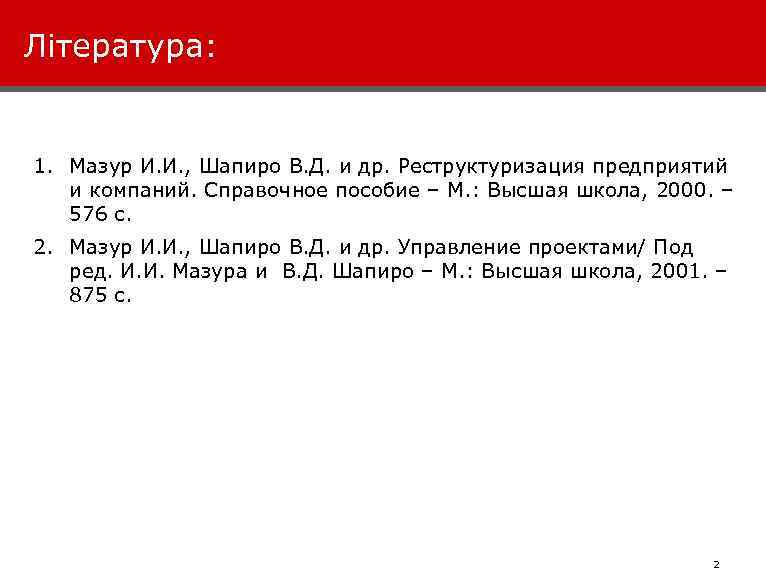 Література:

1. Мазур И.И., Шапиро В.Д. и др. Реструктуризация предприятий и компаний. Справочное пособие – М.: Высшая школа, 2000. – 576 с.

2. Мазур И.И., Шапиро В.Д. и др. Управление проектами/ Под ред. И.И. Мазура и В.Д. Шапиро – М.: Высшая школа, 2001. – 875 с.

2